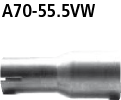 A70-55.5VW